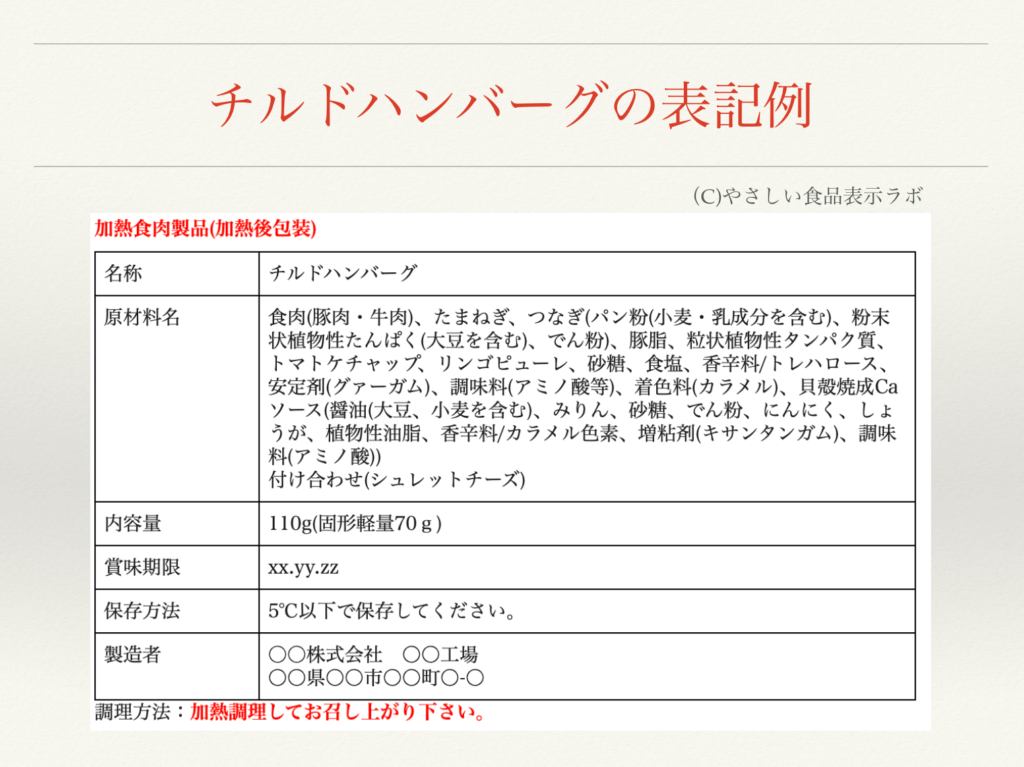 チルドハンバーグの表記例

(C)やさしい食品表示ラボ

加熱食肉製品(加熱後包装)

| 名称 | チルドハンバーグ |
|---|---|
| 原材料名 | 食肉(豚肉・牛肉)、たまねぎ、つなぎ(パン粉(小麦・乳成分を含む)、粉末状植物性たんぱく(大豆を含む)、でん粉)、豚脂、粒状植物性タンパク質、トマトケチャップ、リンゴピューレ、砂糖、食塩、香辛料/トレハロース、安定剤(グァーガム)、調味料(アミノ酸等)、着色料(カラメル)、貝殻焼成Ca ソース(醤油(大豆、小麦を含む)、みりん、砂糖、でん粉、にんにく、しょうが、植物性油脂、香辛料/カラメル色素、増粘剤(キサンタンガム)、調味料(アミノ酸)) 付け合わせ(シュレットチーズ) |
| 内容量 | 110g(固形軽量70ｇ) |
| 賞味期限 | xx.yy.zz |
| 保存方法 | 5℃以下で保存してください。 |
| 製造者 | ○○株式会社　○○工場 ○○県○○市○○町○-○ |

調理方法：加熱調理してお召し上がり下さい。